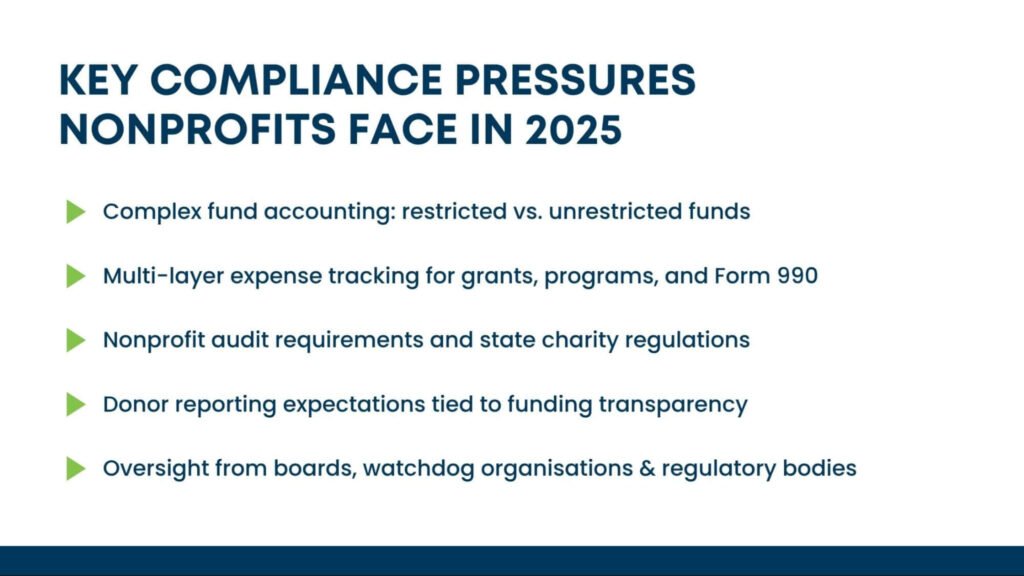 KEY COMPLIANCE PRESSURES NONPROFITS FACE IN 2025

Complex fund accounting: restricted vs. unrestricted funds

Multi-layer expense tracking for grants, programs, and Form 990

Nonprofit audit requirements and state charity regulations

Donor reporting expectations tied to funding transparency

Oversight from boards, watchdog organisations & regulatory bodies